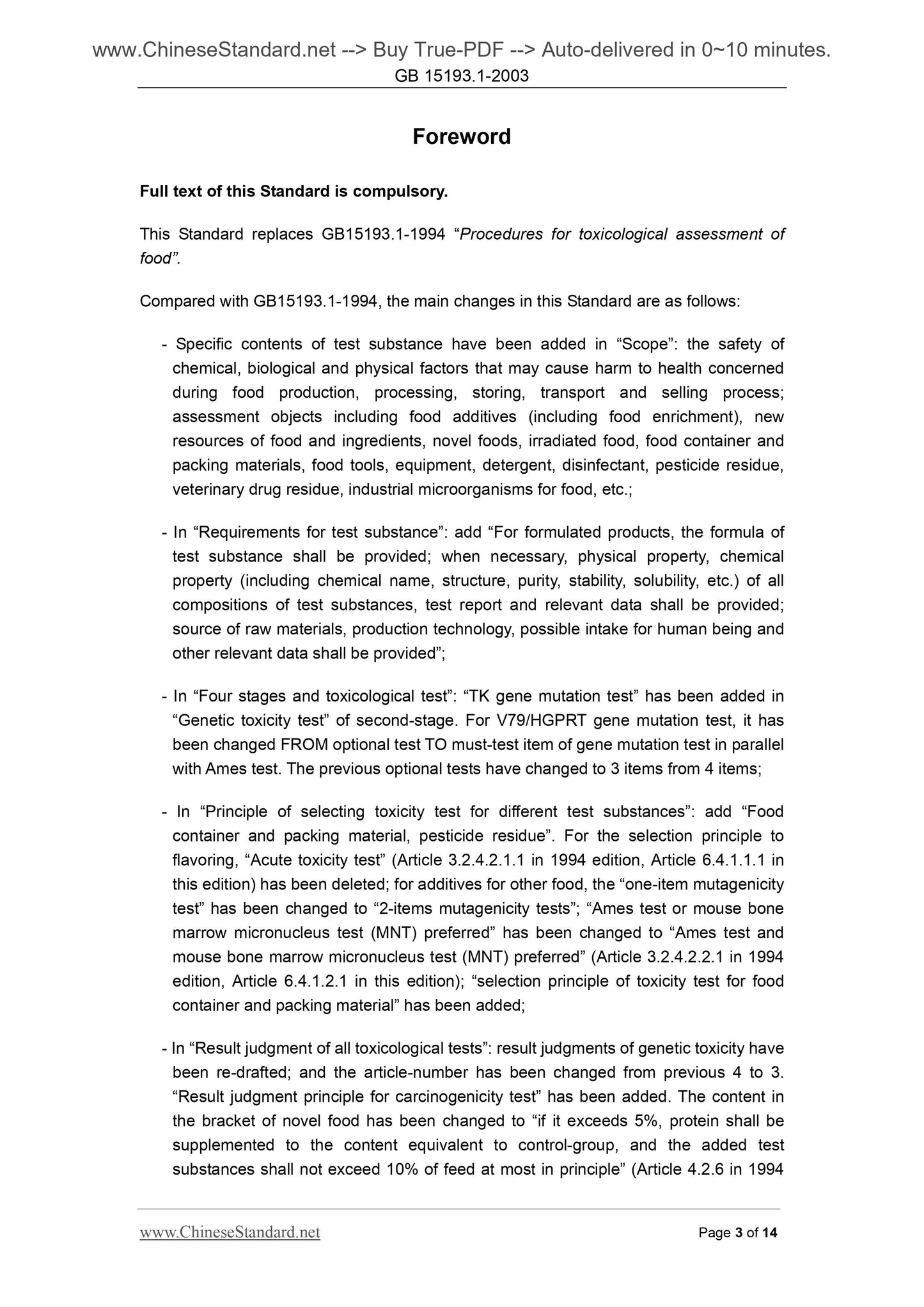 www.ChineseStandard.net --> Buy True-PDF --> Auto-delivered in 0~10 minutes.
GB 15193.1-2003

Foreword

Full text of this Standard is compulsory.

This Standard replaces GB15193.1-1994 “Procedures for toxicological assessment of food”.

Compared with GB15193.1-1994, the main changes in this Standard are as follows:

- Specific contents of test substance have been added in “Scope”: the safety of chemical, biological and physical factors that may cause harm to health concerned during food production, processing, storing, transport and selling process; assessment objects including food additives (including food enrichment), new resources of food and ingredients, novel foods, irradiated food, food container and packing materials, food tools, equipment, detergent, disinfectant, pesticide residue, veterinary drug residue, industrial microorganisms for food, etc.;

- In “Requirements for test substance”: add “For formulated products, the formula of test substance shall be provided; when necessary, physical property, chemical property (including chemical name, structure, purity, stability, solubility, etc.) of all compositions of test substances, test report and relevant data shall be provided; source of raw materials, production technology, possible intake for human being and other relevant data shall be provided”;

- In “Four stages and toxicological test”: “TK gene mutation test” has been added in “Genetic toxicity test” of second-stage. For V79/HGPRT gene mutation test, it has been changed FROM optional test TO must-test item of gene mutation test in parallel with Ames test. The previous optional tests have changed to 3 items from 4 items;

- In “Principle of selecting toxicity test for different test substances”: add “Food container and packing material, pesticide residue”. For the selection principle to flavoring, “Acute toxicity test” (Article 3.2.4.2.1.1 in 1994 edition, Article 6.4.1.1.1 in this edition) has been deleted; for additives for other food, the “one-item mutagenicity test” has been changed to “2-items mutagenicity tests”; “Ames test or mouse bone marrow micronucleus test (MNT) preferred” has been changed to “Ames test and mouse bone marrow micronucleus test (MNT) preferred” (Article 3.2.4.2.2.1 in 1994 edition, Article 6.4.1.2.1 in this edition); “selection principle of toxicity test for food container and packing material” has been added;

- In “Result judgment of all toxicological tests”: result judgments of genetic toxicity have been re-drafted; and the article-number has been changed from previous 4 to 3. “Result judgment principle for carcinogenicity test” has been added. The content in the bracket of novel food has been changed to “if it exceeds 5%, protein shall be supplemented to the content equivalent to control-group, and the added test substances shall not exceed 10% of feed at most in principle” (Article 4.2.6 in 1994

www.ChineseStandard.net
Page 3 of 14